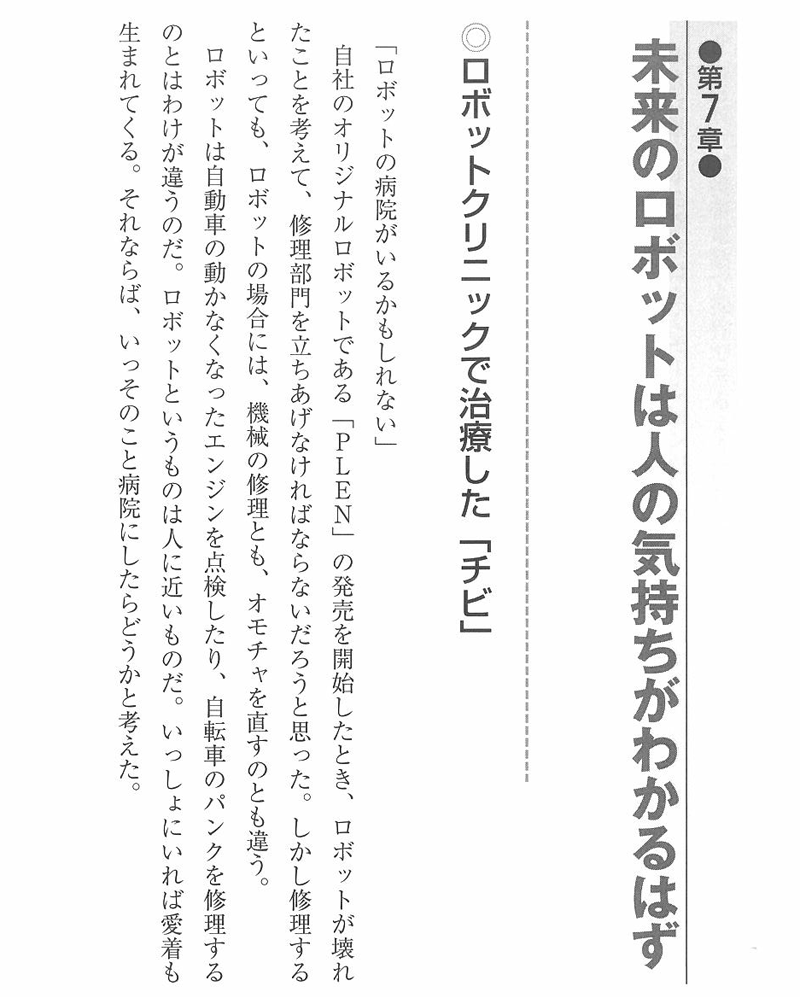 ●第7章●
未来のロボットは人の気持ちがわかるはず

◎ロボットクリニックで治療した「チビ」

「ロボットの病院がいるかもしれない」

自社のオリジナルロボットである「PLEN」の発売を開始したとき、ロボットが壊れたことを考えて、修理部門を立ちあげなければならないだろうと思った。しかし修理するといっても、ロボットの場合には、機械の修理とも、オモチャを直すのとも違う。

ロボットは自動車の動かなくなったエンジンを点検したり、自転車のパンクを修理するのとはわけが違うのだ。ロボットというものは人に近いものだ。いっしょにいれば愛着も生まれてくる。それならば、いっそのこと病院にしたらどうかと考えた。